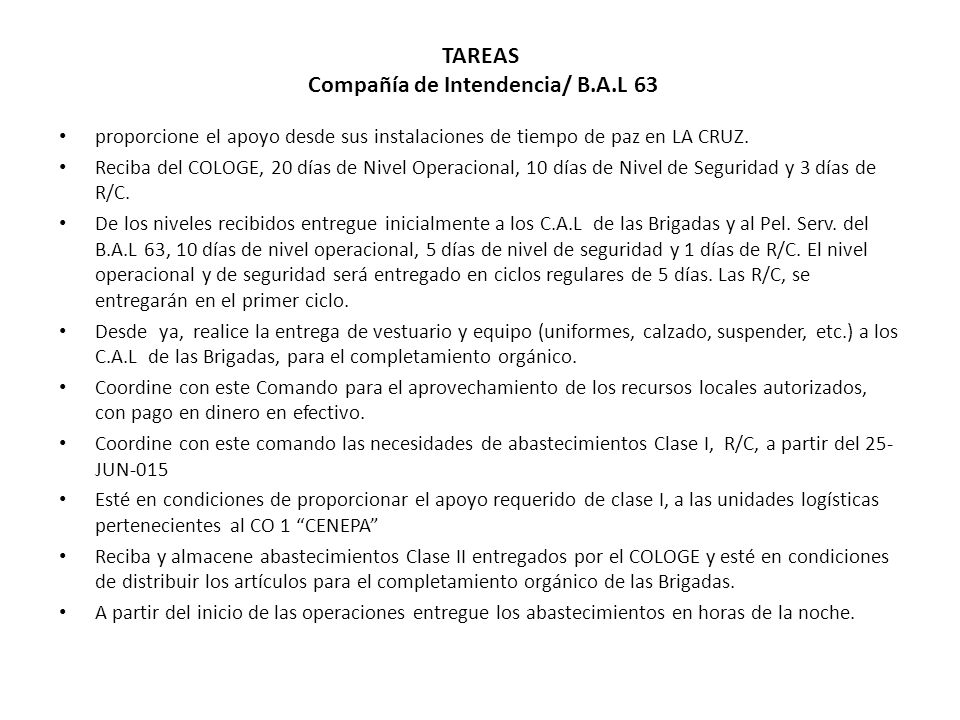 TAREAS
Compañía de Intendencia/ B.A.L 63

• proporcione el apoyo desde sus instalaciones de tiempo de paz en LA CRUZ.

• Reciba del COLOGE, 20 días de Nivel Operacional, 10 días de Nivel de Seguridad y 3 días de R/C.

• De los niveles recibidos entregue inicialmente a los C.A.L de las Brigadas y al Pel. Serv. del B.A.L 63, 10 días de nivel operacional, 5 días de nivel de seguridad y 1 días de R/C. El nivel operacional y de seguridad será entregado en ciclos regulares de 5 días. Las R/C, se entregarán en el primer ciclo.

• Desde ya, realice la entrega de vestuario y equipo (uniformes, calzado, suspender, etc.) a los C.A.L de las Brigadas, para el completamiento orgánico.

• Coordine con este Comando para el aprovechamiento de los recursos locales autorizados, con pago en dinero en efectivo.

• Coordine con este comando las necesidades de abastecimientos Clase I, R/C, a partir del 25-JUN-015

• Esté en condiciones de proporcionar el apoyo requerido de clase I, a las unidades logísticas pertenecientes al CO 1 “CENEPA”

• Reciba y almacene abastecimientos Clase II entregados por el COLOGE y esté en condiciones de distribuir los artículos para el completamiento orgánico de las Brigadas.

• A partir del inicio de las operaciones entregue los abastecimientos en horas de la noche.